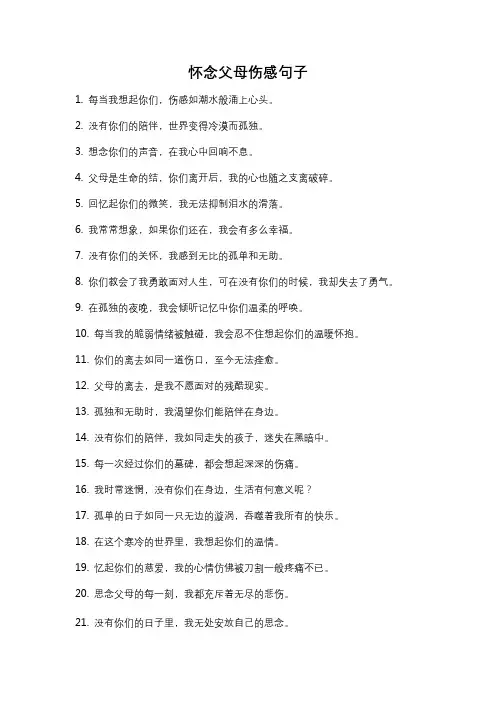 怀念父母伤感句子

1. 每当我想起你们，伤感如潮水般涌上心头。

2. 没有你们的陪伴，世界变得冷漠而孤独。

3. 想念你们的声音，在我心中回响不息。

4. 父母是生命的结，你们离开后，我的心也随之支离破碎。

5. 回忆起你们的微笑，我无法抑制泪水的滑落。

6. 我常常想象，如果你们还在，我会有多么幸福。

7. 没有你们的关怀，我感到无比的孤单和无助。

8. 你们教会了我勇敢面对人生，可在没有你们的时候，我却失去了勇气。

9. 在孤独的夜晚，我会倾听记忆中你们温柔的呼唤。

10. 每当我的脆弱情绪被触碰，我会忍不住想起你们的温暖怀抱。

11. 你们的离去如同一道伤口，至今无法痊愈。

12. 父母的离去，是我不愿面对的残酷现实。

13. 孤独和无助时，我渴望你们能陪伴在身边。

14. 没有你们的陪伴，我如同走失的孩子，迷失在黑暗中。

15. 每一次经过你们的墓碑，都会想起深深的伤痛。

16. 我时常迷惘，没有你们在身边，生活有何意义呢？

17. 孤单的日子如同一只无边的漩涡，吞噬着我所有的快乐。

18. 在这个寒冷的世界里，我想起你们的温情。

19. 忆起你们的慈爱，我的心情仿佛被刀割一般疼痛不已。

20. 思念父母的每一刻，我都充斥着无尽的悲伤。

21. 没有你们的日子里，我无处安放自己的思念。